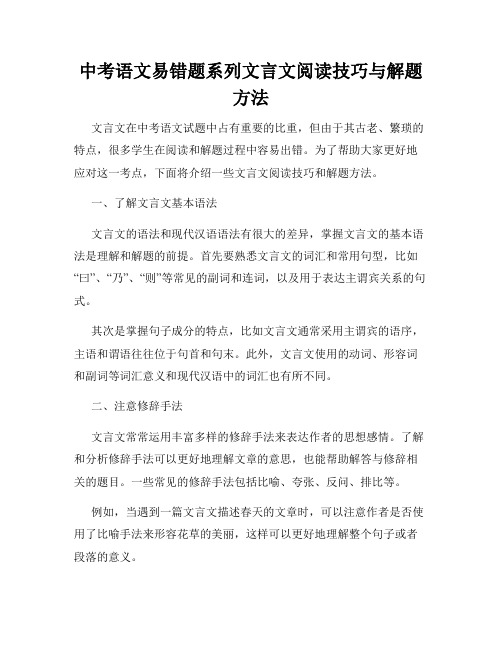 中考语文易错题系列文言文阅读技巧与解题方法

文言文在中考语文试题中占有重要的比重，但由于其古老、繁琐的特点，很多学生在阅读和解题过程中容易出错。为了帮助大家更好地应对这一考点，下面将介绍一些文言文阅读技巧和解题方法。

一、了解文言文基本语法

文言文的语法和现代汉语语法有很大的差异，掌握文言文的基本语法是理解和解题的前提。首先要熟悉文言文的词汇和常用句型，比如“曰”、“乃”、“则”等常见的副词和连词，以及用于表达主谓宾关系的句式。

其次是掌握句子成分的特点，比如文言文通常采用主谓宾的语序，主语和谓语往往位于句首和句末。此外，文言文使用的动词、形容词和副词等词汇意义和现代汉语中的词汇也有所不同。

二、注意修辞手法

文言文常常运用丰富多样的修辞手法来表达作者的思想感情。了解和分析修辞手法可以更好地理解文章的意思，也能帮助解答与修辞相关的题目。一些常见的修辞手法包括比喻、夸张、反问、排比等。

例如，当遇到一篇文言文描述春天的文章时，可以注意作者是否使用了比喻手法来形容花草的美丽，这样可以更好地理解整个句子或者段落的意义。